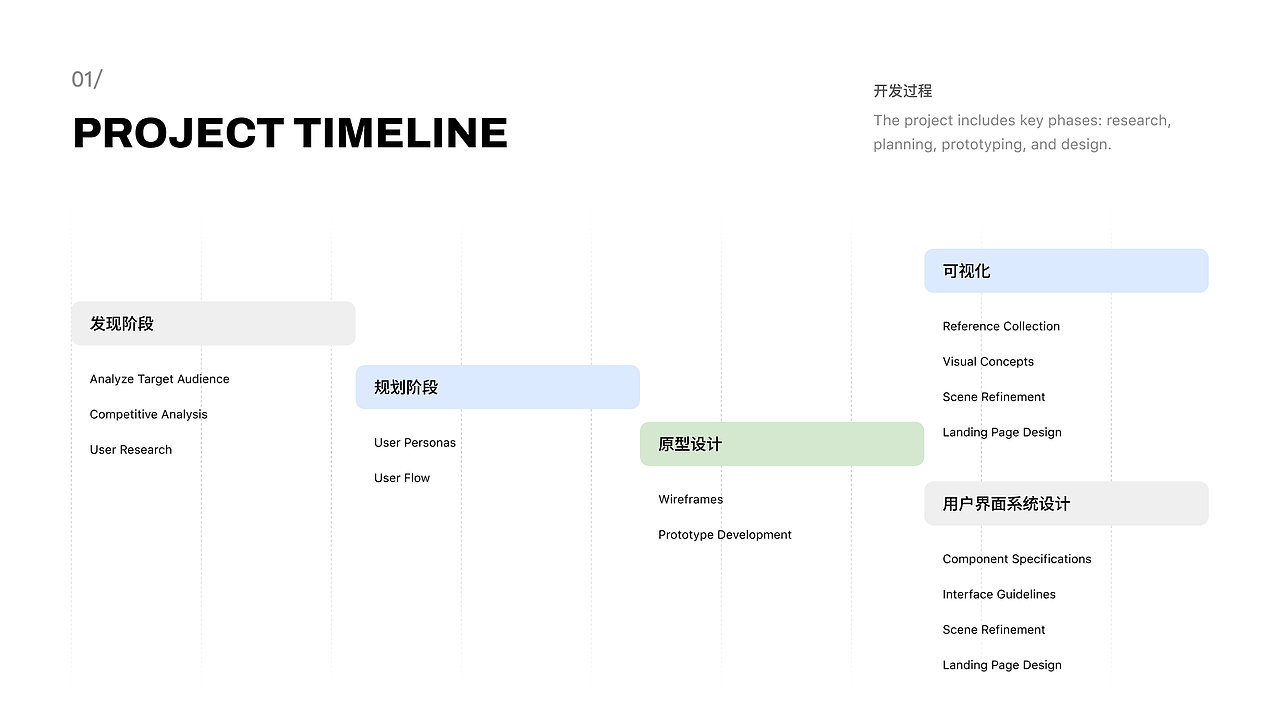 01/

PROJECT TIMELINE

开发过程

The project includes key phases: research, planning, prototyping, and design.

发现阶段

Analyze Target Audience

Competitive Analysis

User Research

规划阶段

User Personas

User Flow

原型设计

Wireframes

Prototype Development

可视化

Reference Collection

Visual Concepts

Scene Refinement

Landing Page Design

用户界面系统设计

Component Specifications

Interface Guidelines

Scene Refinement

Landing Page Design